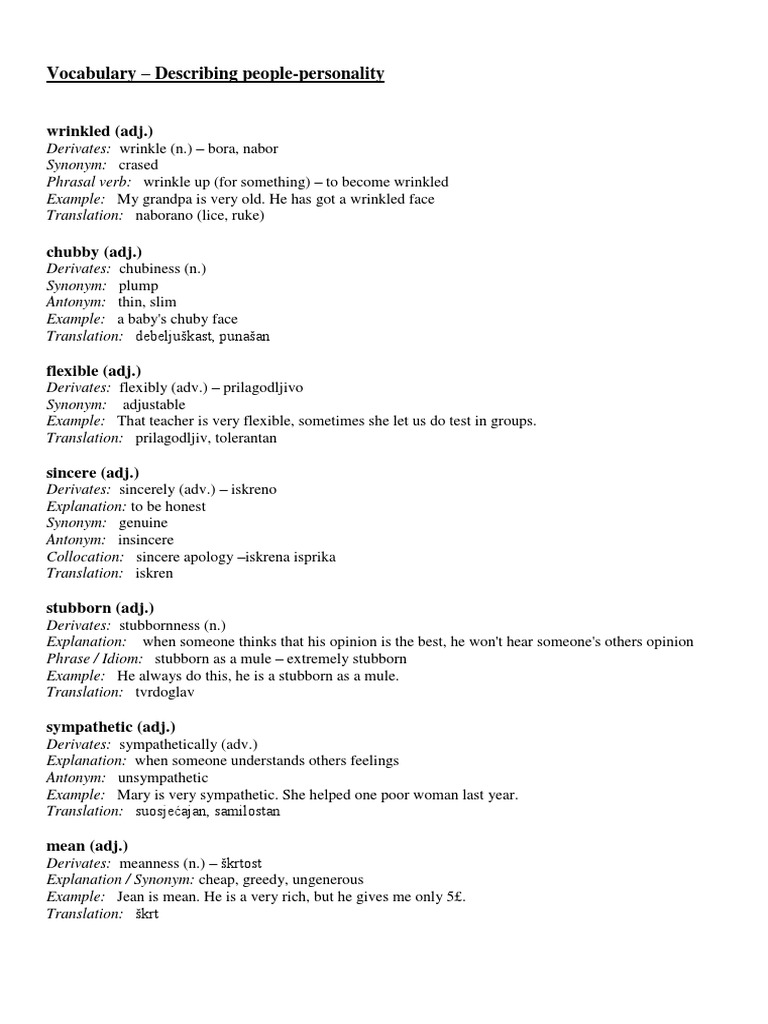 Vocabulary – Describing people-personality

wrinkled (adj.)
Derivates: wrinkle (n.) – bora, nabor
Synonym: crased
Phrasal verb: wrinkle up (for something) – to become wrinkled
Example: My grandpa is very old. He has got a wrinkled face
Translation: naborano (lice, ruke)

chubby (adj.)
Derivates: chubiness (n.)
Synonym: plump
Antonym: thin, slim
Example: a baby's chuby face
Translation: debeljuškast, punašan

flexible (adj.)
Derivates: flexibly (adv.) – prilagodljivo
Synonym: adjustable
Example: That teacher is very flexible, sometimes she let us do test in groups.
Translation: prilagodljiv, tolerantan

sincere (adj.)
Derivates: sincerely (adv.) – iskreno
Explanation: to be honest
Synonym: genuine
Antonym: insincere
Collocation: sincere apology –iskrena isprika
Translation: iskren

stubborn (adj.)
Derivates: stubbornness (n.)
Explanation: when someone thinks that his opinion is the best, he won't hear someone's others opinion
Phrase / Idiom: stubborn as a mule – extremely stubborn
Example: He always do this, he is a stubborn as a mule.
Translation: tvrdoglav

sympathetic (adj.)
Derivates: sympathetically (adv.)
Explanation: when someone understands others feelings
Antonym: unsympathetic
Example: Mary is very sympathetic. She helped one poor woman last year.
Translation: suosjećajan, samilostan

mean (adj.)
Derivates: meanness (n.) – škrtost
Explanation / Synonym: cheap, greedy, ungenerous
Example: Jean is mean. He is a very rich, but he gives me only 5£.
Translation: škrt